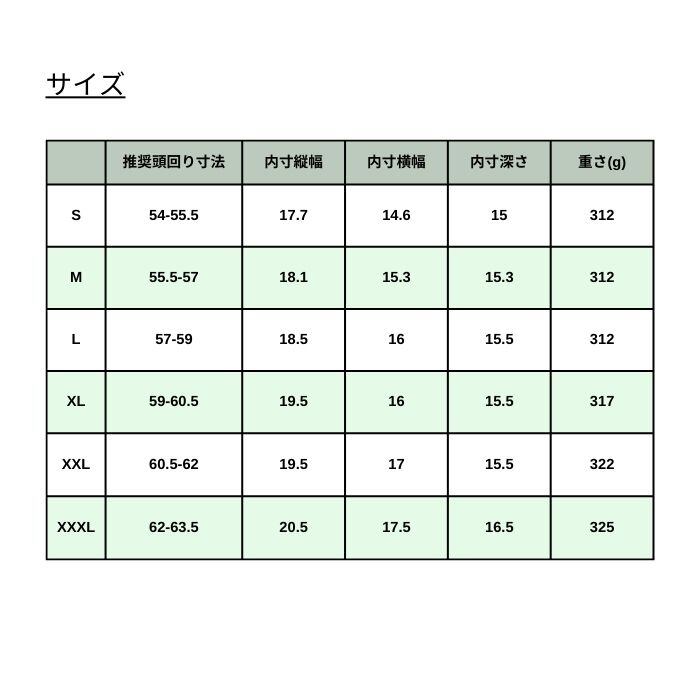 サイズ

| | 推奨頭回り寸法 | 内寸縦幅 | 内寸横幅 | 内寸深さ | 重さ(g) |
|---|---|---|---|---|---|
| S | 54-55.5 | 17.7 | 14.6 | 15 | 312 |
| M | 55.5-57 | 18.1 | 15.3 | 15.3 | 312 |
| L | 57-59 | 18.5 | 16 | 15.5 | 312 |
| XL | 59-60.5 | 19.5 | 16 | 15.5 | 317 |
| XXL | 60.5-62 | 19.5 | 17 | 15.5 | 322 |
| XXXL | 62-63.5 | 20.5 | 17.5 | 16.5 | 325 |